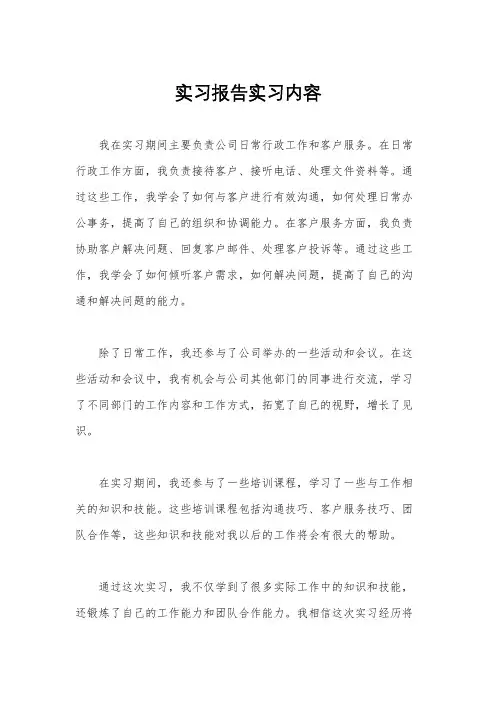 实习报告实习内容

我在实习期间主要负责公司日常行政工作和客户服务。在日常行政工作方面，我负责接待客户、接听电话、处理文件资料等。通过这些工作，我学会了如何与客户进行有效沟通，如何处理日常办公事务，提高了自己的组织和协调能力。在客户服务方面，我负责协助客户解决问题、回复客户邮件、处理客户投诉等。通过这些工作，我学会了如何倾听客户需求，如何解决问题，提高了自己的沟通和解决问题的能力。

除了日常工作，我还参与了公司举办的一些活动和会议。在这些活动和会议中，我有机会与公司其他部门的同事进行交流，学习了不同部门的工作内容和工作方式，拓宽了自己的视野，增长了见识。

在实习期间，我还参与了一些培训课程，学习了一些与工作相关的知识和技能。这些培训课程包括沟通技巧、客户服务技巧、团队合作等，这些知识和技能对我以后的工作将会有很大的帮助。

通过这次实习，我不仅学到了很多实际工作中的知识和技能，还锻炼了自己的工作能力和团队合作能力。我相信这次实习经历将